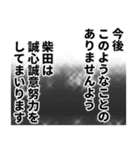 今後
このようなことの
ありませんよう
柴田は
誠心誠意努力を
してまいります